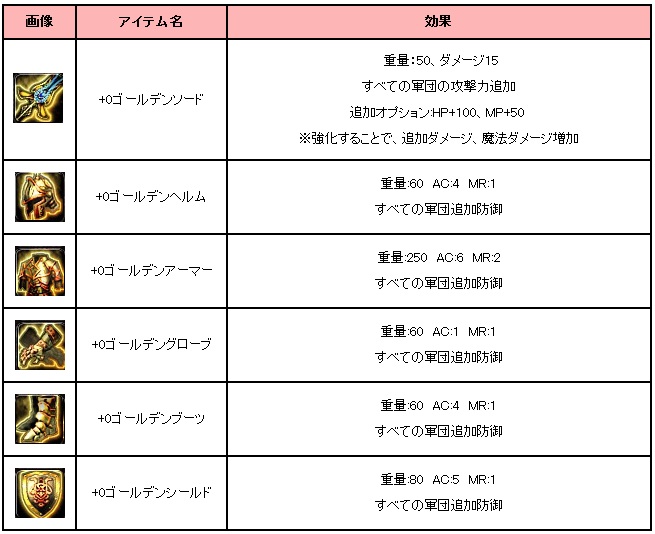 | 画像 | アイテム名 | 効果 |
|---|---|---|
|  | +0ゴールデンソード | 重量:50、ダメージ15 すべての軍団の攻撃力追加 追加オプション:HP+100、MP+50 ※強化することで、追加ダメージ、魔法ダメージ増加 |
|  | +0ゴールデンヘルム | 重量:60 AC:4 MR:1 すべての軍団追加防御 |
|  | +0ゴールデンアーマー | 重量:250 AC:6 MR:2 すべての軍団追加防御 |
|  | +0ゴールデングローブ | 重量:60 AC:1 MR:1 すべての軍団追加防御 |
|  | +0ゴールデンブーツ | 重量:60 AC:4 MR:1 すべての軍団追加防御 |
|  | +0ゴールデンシールド | 重量:80 AC:5 MR:1 すべての軍団追加防御 |